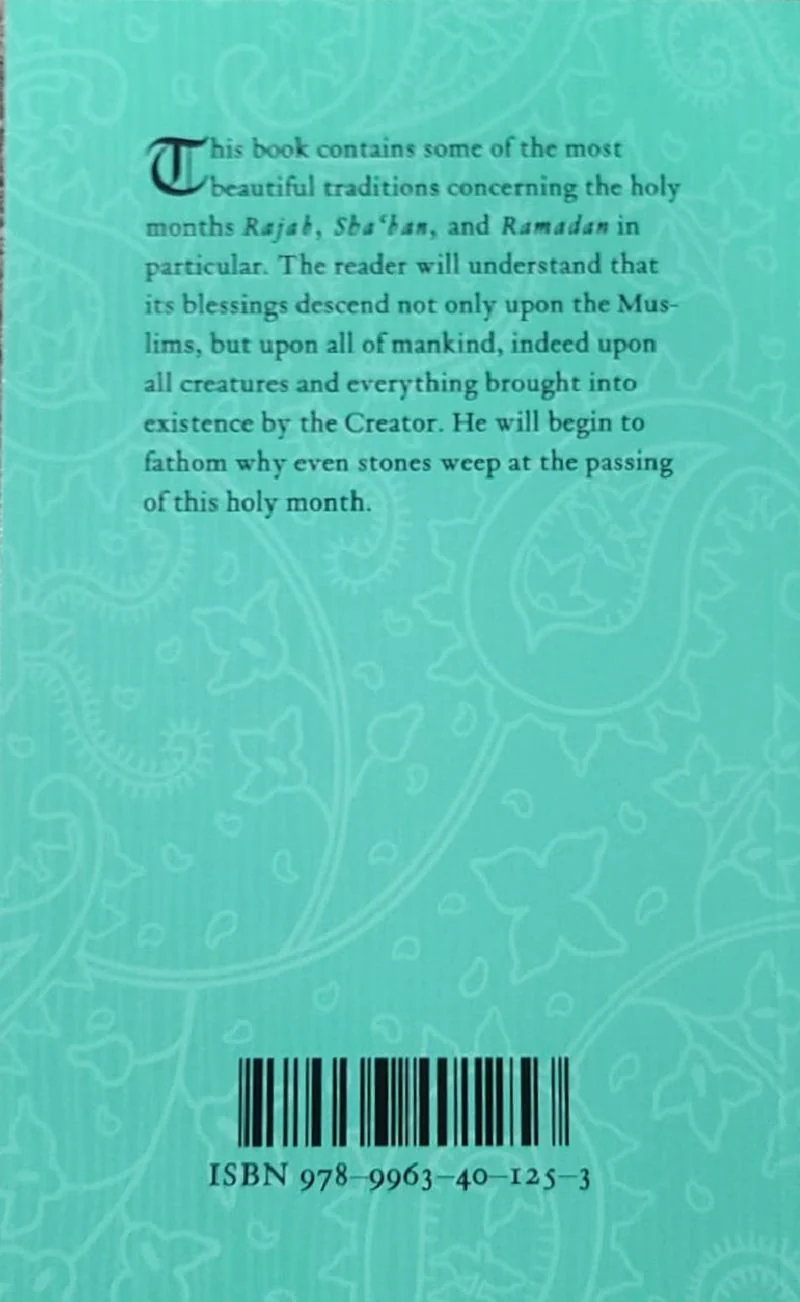 This book contains some of the most beautiful traditions concerning the holy months Rajab, Sha'ban, and Ramadan in particular. The reader will understand that its blessings descend not only upon the Muslims, but upon all of mankind, indeed upon all creatures and everything brought into existence by the Creator. He will begin to fathom why even stones weep at the passing of this holy month.

ISBN 978-9963-40-125-3